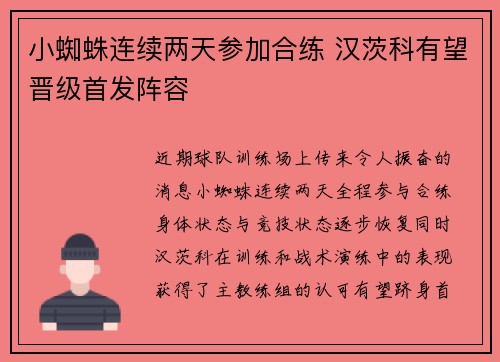 小蜘蛛连续两天参加合练 汉茨科有望晋级首发阵容

近期球队训练场上传来令人振奋的消息小蜘蛛连续两天全程参与合练身体状态与竞技状态逐步恢复同时汉茨科在训练和战术演练中的表现获得了主教练组的认可有望跻身首